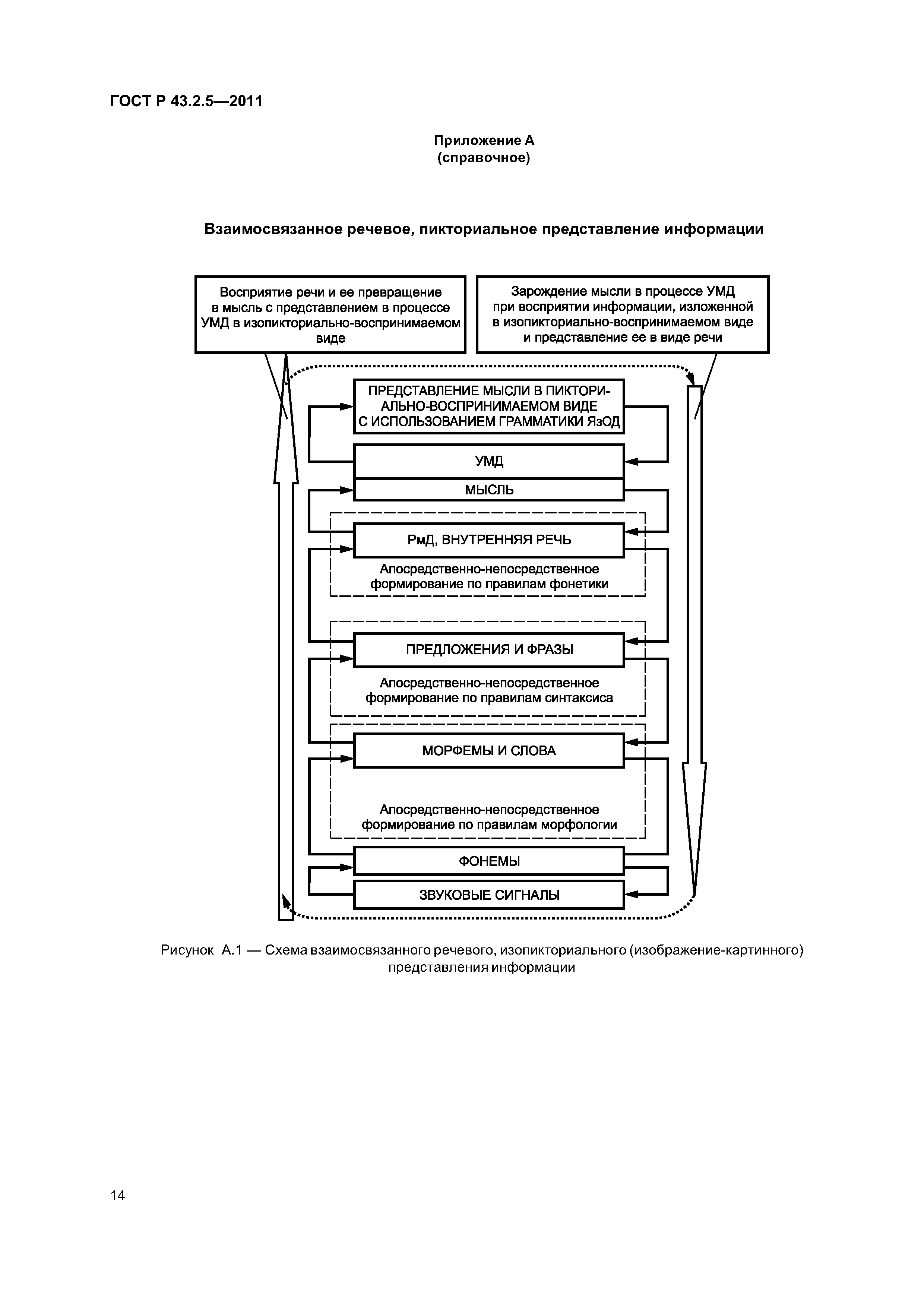 ГОСТ Р 43.2.5—2011

Приложение А
(справочное)

Взаимосвязанное речевое, пикториальное представление информации

Восприятие речи и ее превращение в мысль с представлением в процессе УМД в изопикториально-воспринимаемом виде

Зарождение мысли в процессе УМД при восприятии информации, изложенной в изопикториально-воспринимаемом виде и представление ее в виде речи

ПРЕДСТАВЛЕНИЕ МЫСЛИ В ПИКТОРИАЛЬНО-ВОСПРИНИМАЕМОМ ВИДЕ С ИСПОЛЬЗОВАНИЕМ ГРАММАТИКИ ЯзОД

УМД

МЫСЛЬ

РмД, ВНУТРЕННЯЯ РЕЧЬ

Апосредственно-непосредственное формирование по правилам фонетики

ПРЕДЛОЖЕНИЯ И ФРАЗЫ

Апосредственно-непосредственное формирование по правилам синтаксиса

МОРФЕМЫ И СЛОВА

Апосредственно-непосредственное формирование по правилам морфологии

ФОНЕМЫ

ЗВУКОВЫЕ СИГНАЛЫ

Рисунок А.1 — Схема взаимосвязанного речевого, изопикториального (изображение-картинного) представления информации

14